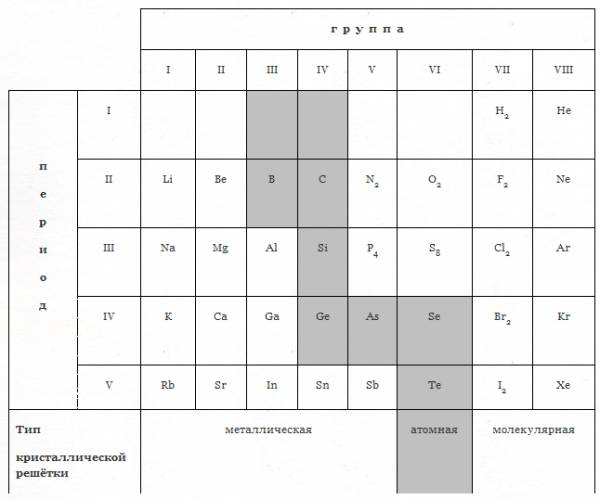 | | | группа | | | | | | | |
|---|---|---|---|---|---|---|---|---|---|
| | | I | II | III | IV | V | VI | VII | VIII |
| период | I | | | | | | | $H_2$ | He |
| | II | Li | Be | B | C | $N_2$ | $O_2$ | $F_2$ | Ne |
| | III | Na | Mg | Al | Si | $P_4$ | $S_8$ | $Cl_2$ | Ar |
| | IV | K | Ca | Ga | Ge | As | Se | $Br_2$ | Kr |
| | V | Rb | Sr | In | Sn | Sb | Te | $I_2$ | Xe |
| Тип кристаллической решётки | | металлическая | | | | | атомная | молекулярная | |